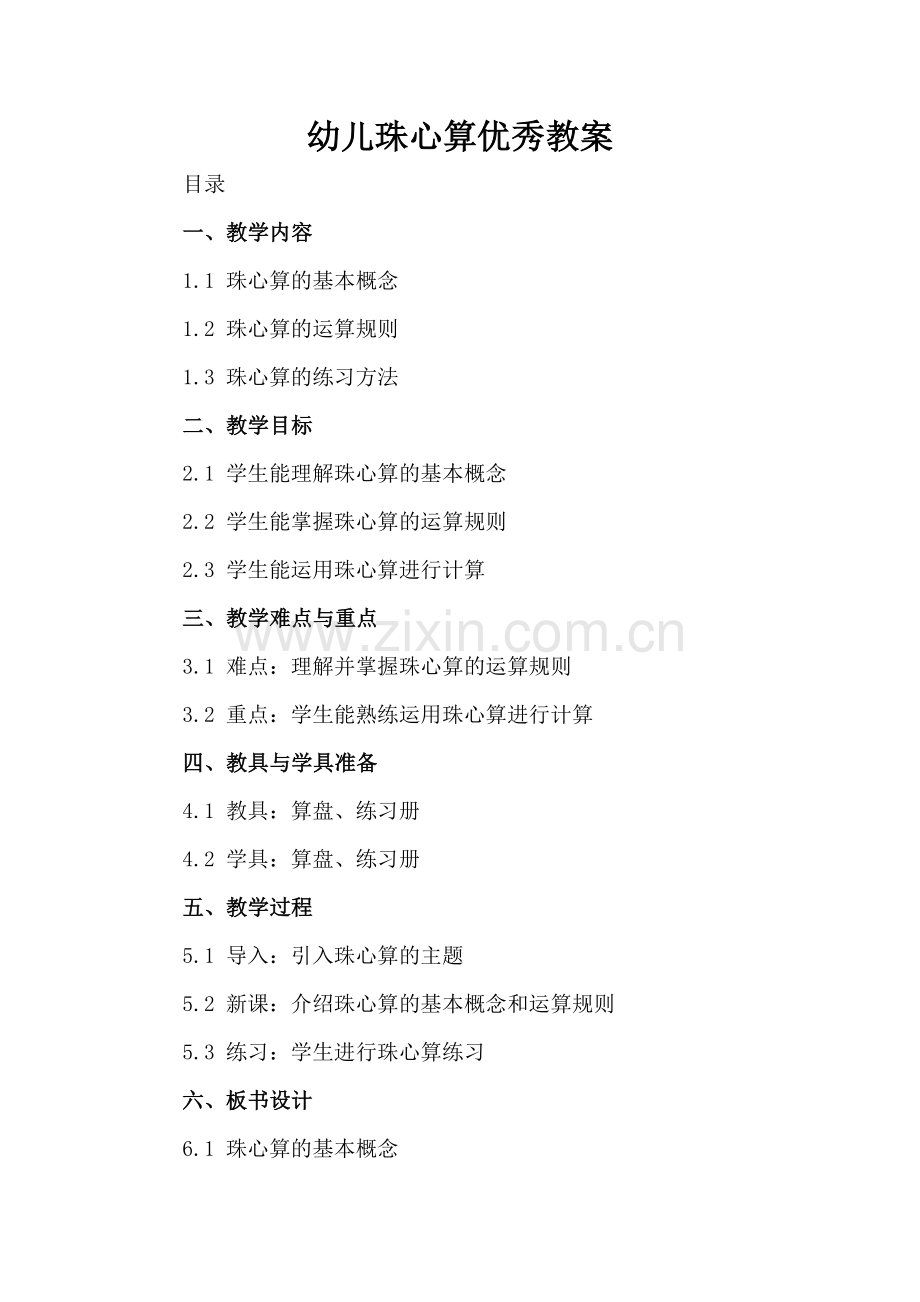 幼儿珠心算优秀教案

目录

一、教学内容

1.1 珠心算的基本概念

1.2 珠心算的运算规则

1.3 珠心算的练习方法

二、教学目标

2.1 学生能理解珠心算的基本概念

2.2 学生能掌握珠心算的运算规则

2.3 学生能运用珠心算进行计算

三、教学难点与重点

www.zixin.com.cn

3.1 难点：理解并掌握珠心算的运算规则

3.2 重点：学生能熟练运用珠心算进行计算

四、教具与学具准备

4.1 教具：算盘、练习册

4.2 学具：算盘、练习册

五、教学过程

5.1 导入：引入珠心算的主题

5.2 新课：介绍珠心算的基本概念和运算规则

5.3 练习：学生进行珠心算练习

六、板书设计

6.1 珠心算的基本概念